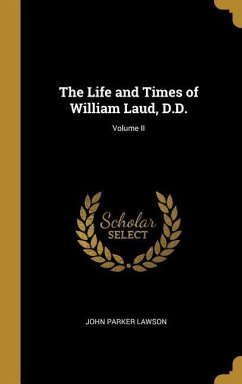 The Life and Times of William Laud, D.D.

Volume II

Scholar SELECT

JOHN PARKER LAWSON